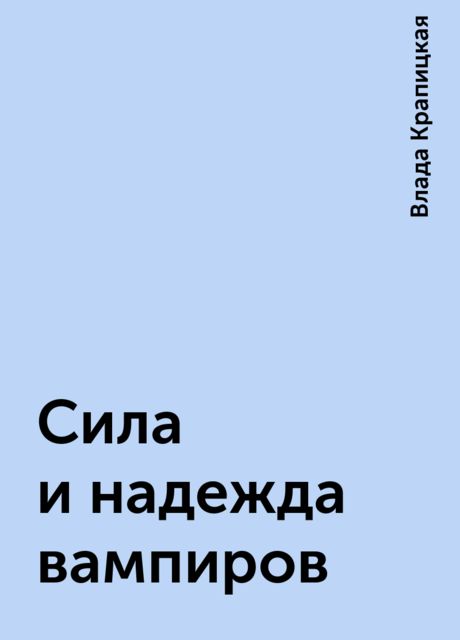 Влада Крапицкая

Сила
и надежда
вампиров